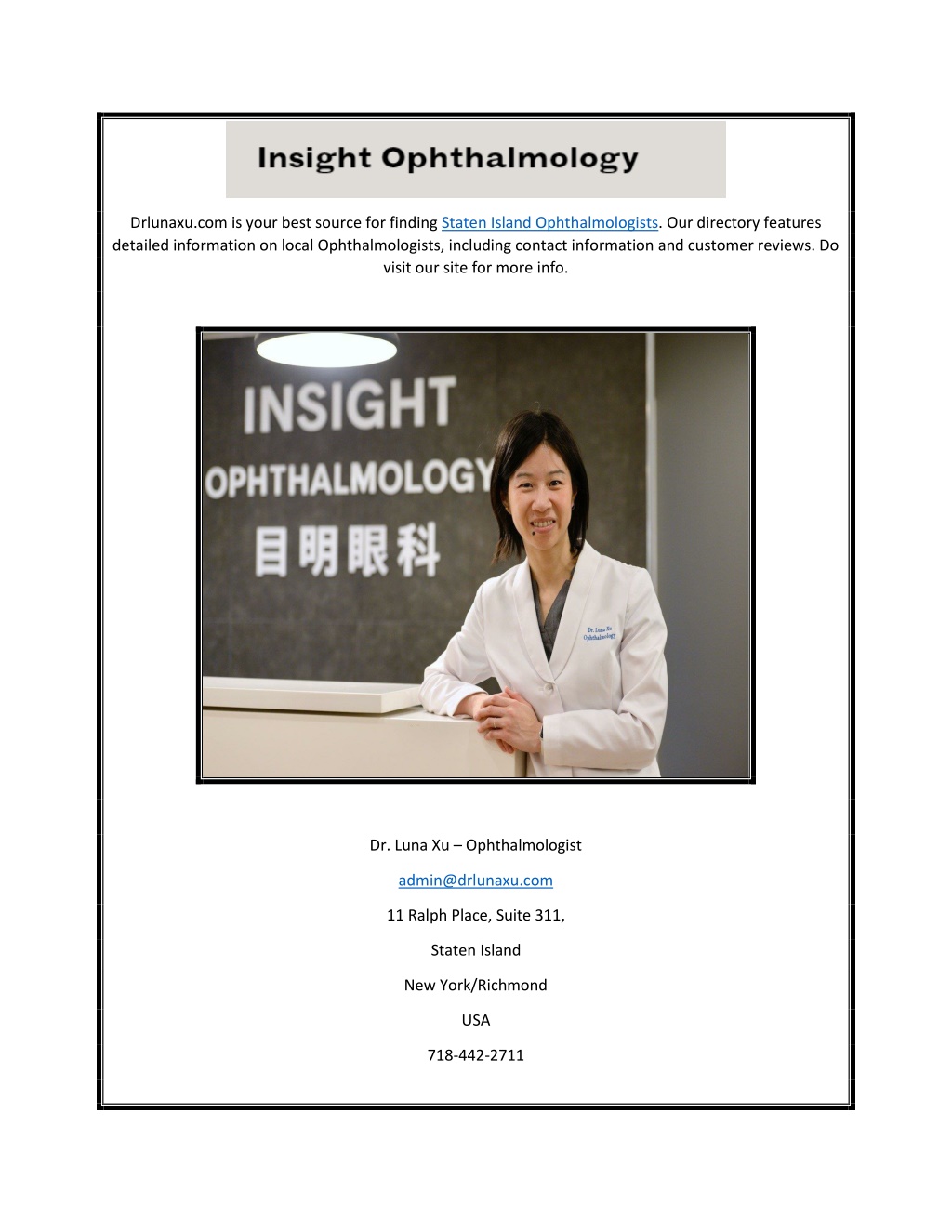 Insight Ophthalmology

Drlunaxu.com is your best source for finding Staten Island Ophthalmologists. Our directory features detailed information on local Ophthalmologists, including contact information and customer reviews. Do visit our site for more info.

INSIGHT
OPHTHALMOLOGY
目明眼科

Dr. Luna Xu
Ophthalmology

Dr. Luna Xu – Ophthalmologist

admin@drlunaxu.com

11 Ralph Place, Suite 311,

Staten Island

New York/Richmond

USA

718-442-2711